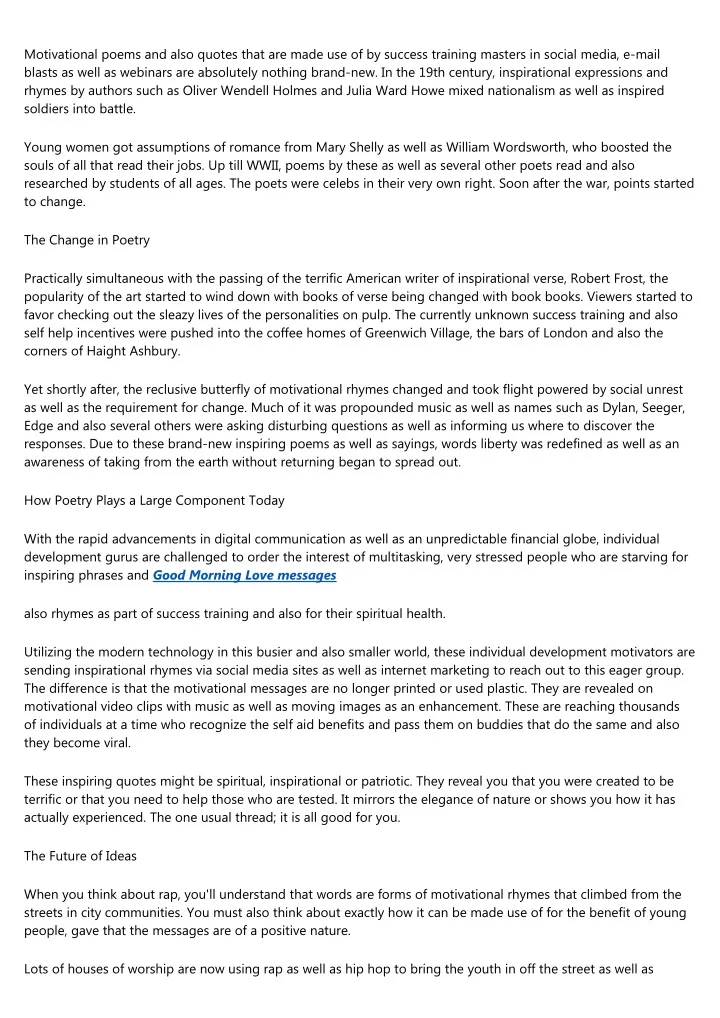 Motivational poems and also quotes that are made use of by success training masters in social media, e-mail blasts as well as webinars are absolutely nothing brand-new. In the 19th century, inspirational expressions and rhymes by authors such as Oliver Wendell Holmes and Julia Ward Howe mixed nationalism as well as inspired soldiers into battle.

Young women got assumptions of romance from Mary Shelly as well as William Wordsworth, who boosted the souls of all that read their jobs. Up till WWII, poems by these as well as several other poets read and also researched by students of all ages. The poets were celebs in their very own right. Soon after the war, points started to change.

The Change in Poetry

Practically simultaneous with the passing of the terrific American writer of inspirational verse, Robert Frost, the popularity of the art started to wind down with books of verse being changed with book books. Viewers started to favor checking out the sleazy lives of the personalities on pulp. The currently unknown success training and also self help incentives were pushed into the coffee homes of Greenwich Village, the bars of London and also the corners of Haight Ashbury.

Yet shortly after, the reclusive butterfly of motivational rhymes changed and took flight powered by social unrest as well as the requirement for change. Much of it was propounded music as well as names such as Dylan, Seeger, Edge and also several others were asking disturbing questions as well as informing us where to discover the responses. Due to these brand-new inspiring poems as well as sayings, words liberty was redefined as well as an awareness of taking from the earth without returning began to spread out.

How Poetry Plays a Large Component Today

With the rapid advancements in digital communication as well as an unpredictable financial globe, individual development gurus are challenged to order the interest of multitasking, very stressed people who are starving for inspiring phrases and Good Morning Love messages

also rhymes as part of success training and also for their spiritual health.

Utilizing the modern technology in this busier and also smaller world, these individual development motivators are sending inspirational rhymes via social media sites as well as internet marketing to reach out to this eager group. The difference is that the motivational messages are no longer printed or used plastic. They are revealed on motivational video clips with music as well as moving images as an enhancement. These are reaching thousands of individuals at a time who recognize the self aid benefits and pass them on buddies that do the same and also they become viral.

These inspiring quotes might be spiritual, inspirational or patriotic. They reveal you that you were created to be terrific or that you need to help those who are tested. It mirrors the elegance of nature or shows you how it has actually experienced. The one usual thread; it is all good for you.

The Future of Ideas

When you think about rap, you'll understand that words are forms of motivational rhymes that climbed from the streets in city communities. You must also think about exactly how it can be made use of for the benefit of young people, gave that the messages are of a positive nature.

Lots of houses of worship are now using rap as well as hip hop to bring the youth in off the street as well as